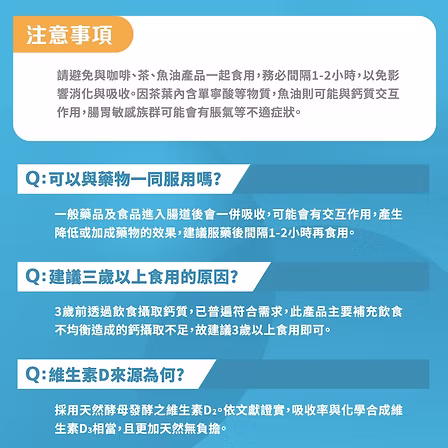 注意事項

請避免與咖啡、茶、魚油產品一起食用，務必間隔1-2小時，以免影響消化與吸收。因茶葉內含單寧酸等物質，魚油則可能與鈣質交互作用，腸胃敏感族群可能會有脹氣等不適症狀。

Q:可以與藥物一同服用嗎?

一般藥品及食品進入腸道後會一併吸收，可能會有交互作用，產生降低或加成藥物的效果，建議服藥後間隔1-2小時再食用。

Q:建議三歲以上食用的原因?

3歲前透過飲食攝取鈣質，已普遍符合需求，此產品主要補充飲食不均衡造成的鈣攝取不足，故建議3歲以上食用即可。

Q:維生素D來源為何?

採用天然酵母發酵之維生素$D_2$。依文獻證實，吸收率與化學合成維生素$D_3$相當，且更加天然無負擔。